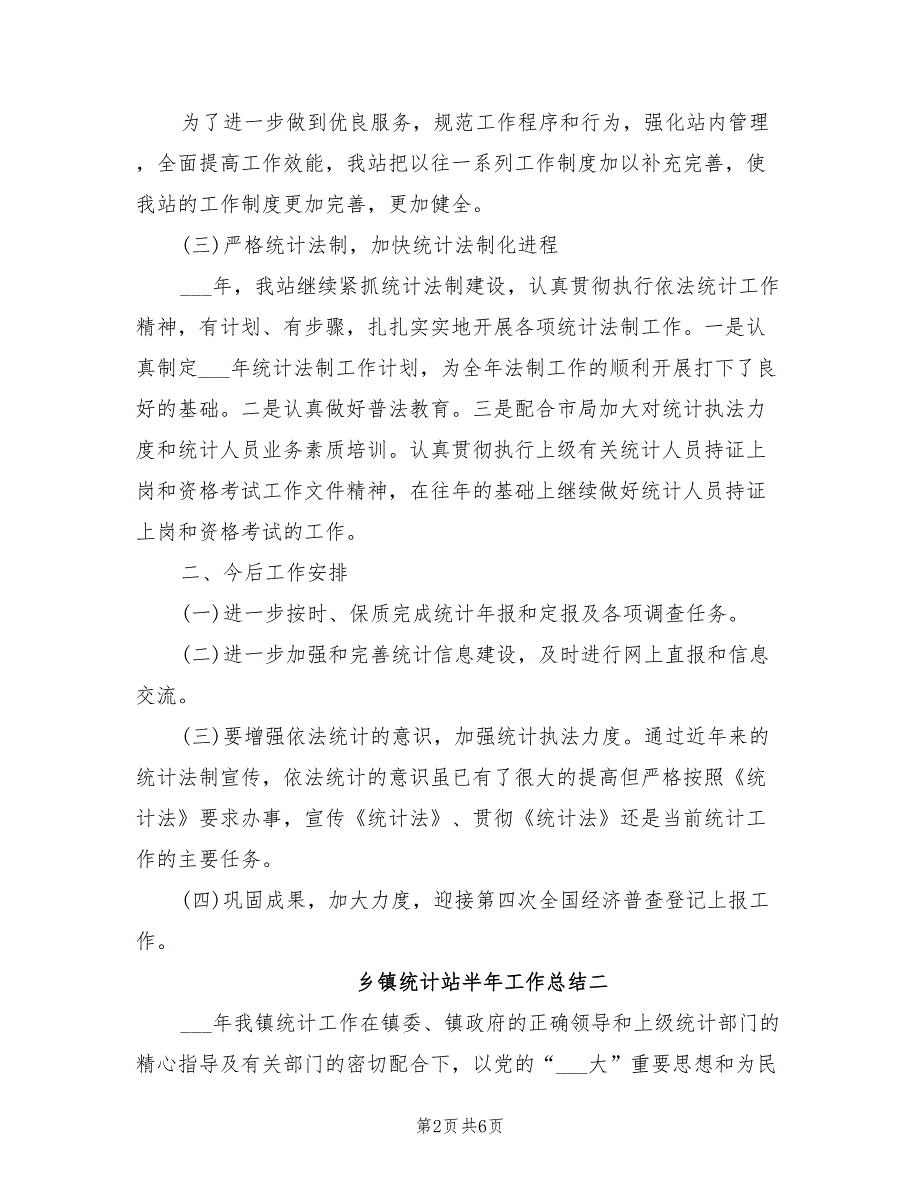 为了进一步做到优良服务，规范工作程序和行为，强化站内管理，全面提高工作效能，我站把以往一系列工作制度加以补充完善，使我站的工作制度更加完善，更加健全。

(三)严格统计法制，加快统计法制化进程

___年，我站继续紧抓统计法制建设，认真贯彻执行依法统计工作精神，有计划、有步骤，扎扎实实地开展各项统计法制工作。一是认真制定___年统计法制工作计划，为全年法制工作的顺利开展打下了良好的基础。二是认真做好普法教育。三是配合市局加大对统计执法力度和统计人员业务素质培训。认真贯彻执行上级有关统计人员持证上岗和资格考试工作文件精神，在往年的基础上继续做好统计人员持证上岗和资格考试的工作。

二、今后工作安排

(一)进一步按时、保质完成统计年报和定报及各项调查任务。

(二)进一步加强和完善统计信息建设，及时进行网上直报和信息交流。

(三)要增强依法统计的意识，加强统计执法力度。通过近年来的统计法制宣传，依法统计的意识虽已有了很大的提高但严格按照《统计法》要求办事，宣传《统计法》、贯彻《统计法》还是当前统计工作的主要任务。

(四)巩固成果，加大力度，迎接第四次全国经济普查登记上报工作。

乡镇统计站半年工作总结二

___年我镇统计工作在镇委、镇政府的正确领导和上级统计部门的精心指导及有关部门的密切配合下，以党的“___大”重要思想和为民

第2页 共6页